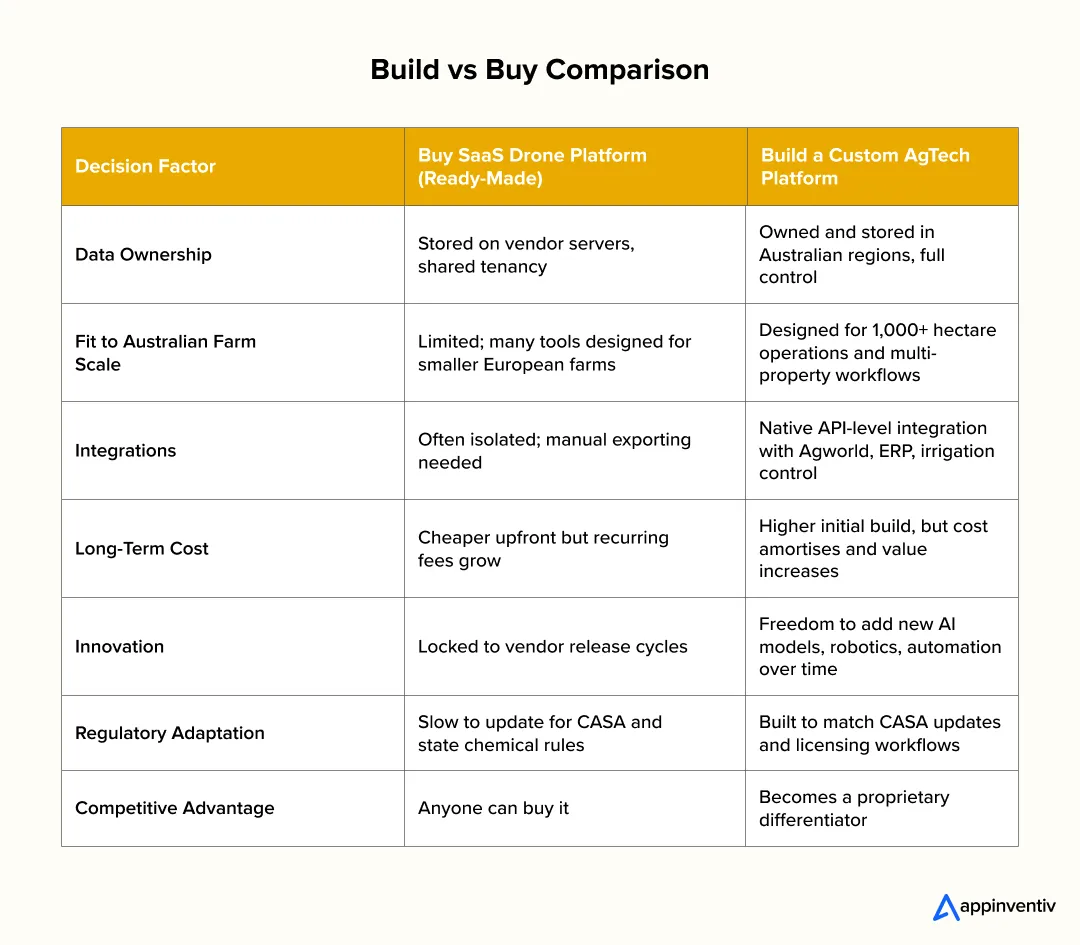 Build vs Buy Comparison

| Decision Factor | Buy SaaS Drone Platform (Ready-Made) | Build a Custom AgTech Platform |
|---|---|---|
| Data Ownership | Stored on vendor servers, shared tenancy | Owned and stored in Australian regions, full control |
| Fit to Australian Farm Scale | Limited; many tools designed for smaller European farms | Designed for 1,000+ hectare operations and multi-property workflows |
| Integrations | Often isolated; manual exporting needed | Native API-level integration with Agworld, ERP, irrigation control |
| Long-Term Cost | Cheaper upfront but recurring fees grow | Higher initial build, but cost amortises and value increases |
| Innovation | Locked to vendor release cycles | Freedom to add new AI models, robotics, automation over time |
| Regulatory Adaptation | Slow to update for CASA and state chemical rules | Built to match CASA updates and licensing workflows |
| Competitive Advantage | Anyone can buy it | Becomes a proprietary differentiator |

appinventiv